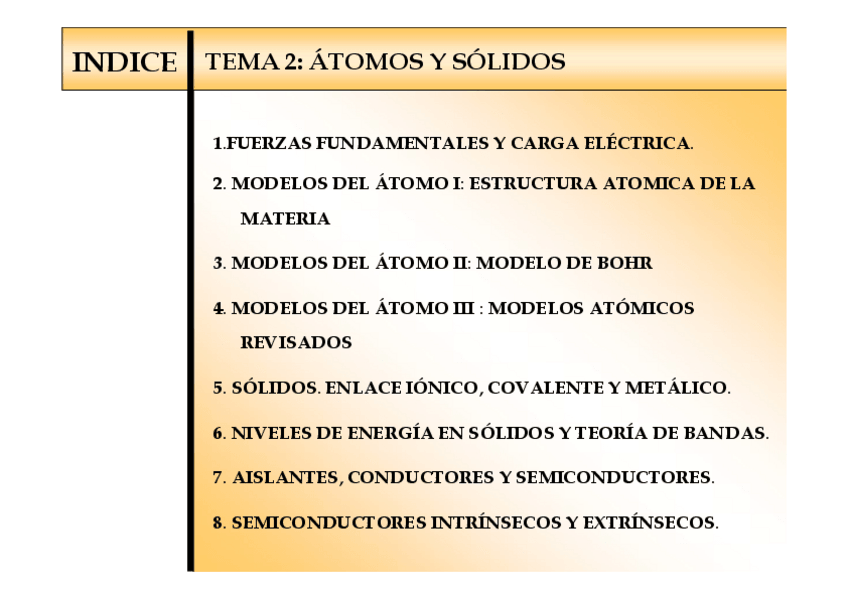 INDICE

TEMA 2: ÁTOMOS Y SÓLIDOS

1.FUERZAS FUNDAMENTALES Y CARGA ELÉCTRICA.

2. MODELOS DEL ÁTOMO I: ESTRUCTURA ATOMICA DE LA MATERIA

3. MODELOS DEL ÁTOMO II: MODELO DE BOHR

4. MODELOS DEL ÁTOMO III : MODELOS ATÓMICOS REVISADOS

5. SÓLIDOS. ENLACE IÓNICO, COVALENTE Y METÁLICO.

6. NIVELES DE ENERGÍA EN SÓLIDOS Y TEORÍA DE BANDAS.

7. AISLANTES, CONDUCTORES Y SEMICONDUCTORES.

8. SEMICONDUCTORES INTRÍNSECOS Y EXTRÍNSECOS.